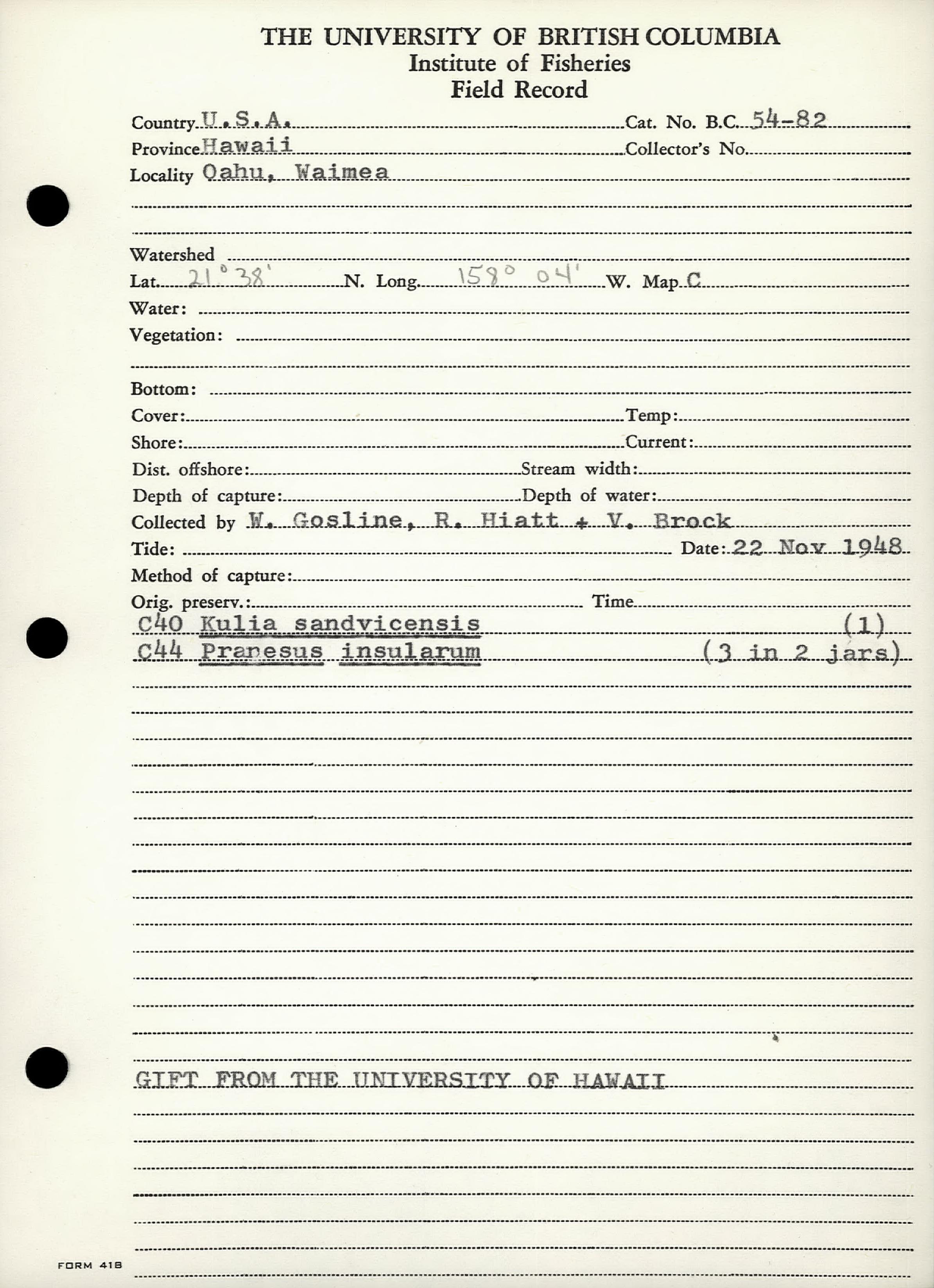 THE UNIVERSITY OF BRITISH COLUMBIA
Institute of Fisheries
Field Record

Country U.S.A. Cat. No. B.C. 54-82
Province Hawaii Collector's No.
Locality Oahu, Waimea

Watershed
Lat. 21° 38' N. Long. 158° 04' W. Map C
Water:
Vegetation:
Bottom:
Cover: Temp:
Shore: Current:
Dist. offshore: Stream width:
Depth of capture: Depth of water:
Collected by W. Gosline, R. Hiatt + V. Brock
Tide: Date: 22 Nov 1948
Method of capture:
Orig. preserv.: Time

C40 Kulia sandvicensis (1)
C44 Pranesus insularum (3 in 2 jars)

GIFT FROM THE UNIVERSITY OF HAWAII

FORM 418